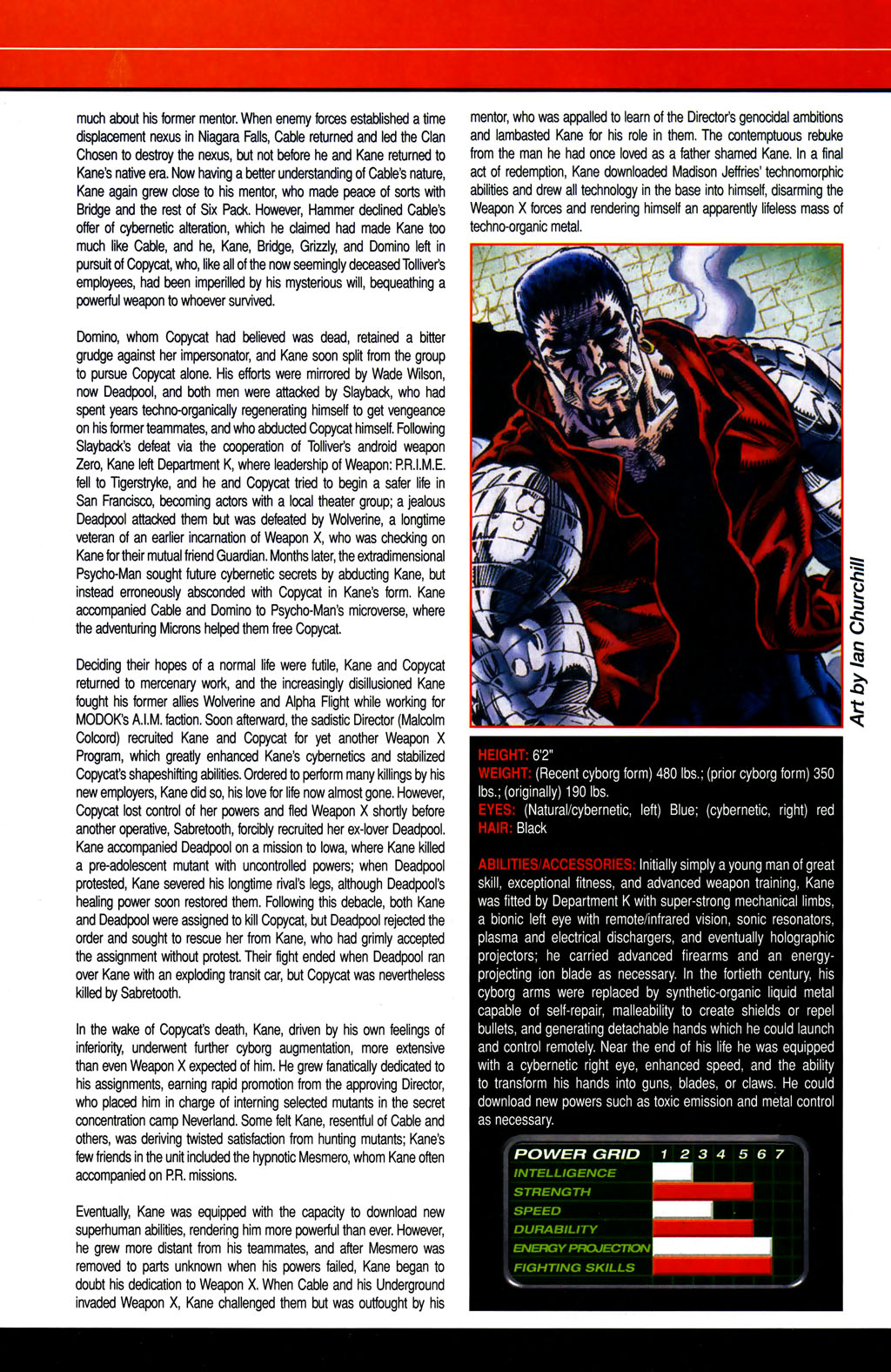 much about his former mentor. When enemy forces established a time displacement nexus in Niagara Falls, Cable returned and led the Clan Chosen to destroy the nexus, but not before he and Kane returned to Kane's native era. Now having a better understanding of Cable's nature, Kane again grew close to his mentor, who made peace of sorts with Bridge and the rest of Six Pack. However, Hammer declined Cable's offer of cybernetic alteration, which he claimed had made Kane too much like Cable, and he, Kane, Bridge, Grizzly, and Domino left in pursuit of Copycat, who, like all of the now seemingly deceased Tolliver's employees, had been imperilled by his mysterious will, bequeathing a powerful weapon to whoever survived.

Domino, whom Copycat had believed was dead, retained a bitter grudge against her impersonator, and Kane soon split from the group to pursue Copycat alone. His efforts were mirrored by Wade Wilson, now Deadpool, and both men were attacked by Slayback, who had spent years techno-organically regenerating himself to get vengeance on his former teammates, and who abducted Copycat himself. Following Slayback's defeat via the cooperation of Tolliver's android weapon Zero, Kane left Department K, where leadership of Weapon: P.R.I.M.E. fell to Tigerstryke, and he and Copycat tried to begin a safer life in San Francisco, becoming actors with a local theater group; a jealous Deadpool attacked them but was defeated by Wolverine, a longtime veteran of an earlier incarnation of Weapon X, who was checking on Kane for their mutual friend Guardian. Months later, the extradimensional Psycho-Man sought future cybernetic secrets by abducting Kane, but instead erroneously absconded with Copycat in Kane's form. Kane accompanied Cable and Domino to Psycho-Man's microverse, where the adventuring Microns helped them free Copycat.

Deciding their hopes of a normal life were futile, Kane and Copycat returned to mercenary work, and the increasingly disillusioned Kane fought his former allies Wolverine and Alpha Flight while working for MODOK's A.I.M. faction. Soon afterward, the sadistic Director (Malcolm Colcord) recruited Kane and Copycat for yet another Weapon X Program, which greatly enhanced Kane's cybernetics and stabilized Copycat's shapeshifting abilities. Ordered to perform many killings by his new employers, Kane did so, his love for life now almost gone. However, Copycat lost control of her powers and fled Weapon X shortly before another operative, Sabretooth, forcibly recruited her ex-lover Deadpool. Kane accompanied Deadpool on a mission to Iowa, where Kane killed a pre-adolescent mutant with uncontrolled powers; when Deadpool protested, Kane severed his longtime rival's legs, although Deadpool's healing power soon restored them. Following this debacle, both Kane and Deadpool were assigned to kill Copycat, but Deadpool rejected the order and sought to rescue her from Kane, who had grimly accepted the assignment without protest. Their fight ended when Deadpool ran over Kane with an exploding transit car, but Copycat was nevertheless killed by Sabretooth.

In the wake of Copycat's death, Kane, driven by his own feelings of inferiority, underwent further cyborg augmentation, more extensive than even Weapon X expected of him. He grew fanatically dedicated to his assignments, earning rapid promotion from the approving Director, who placed him in charge of interning selected mutants in the secret concentration camp Neverland. Some felt Kane, resentful of Cable and others, was deriving twisted satisfaction from hunting mutants; Kane's few friends in the unit included the hypnotic Mesmero, whom Kane often accompanied on P.R. missions.

Eventually, Kane was equipped with the capacity to download new superhuman abilities, rendering him more powerful than ever. However, he grew more distant from his teammates, and after Mesmero was removed to parts unknown when his powers failed, Kane began to doubt his dedication to Weapon X. When Cable and his Underground invaded Weapon X, Kane challenged them but was outfought by his mentor, who was appalled to learn of the Director's genocidal ambitions and lambasted Kane for his role in them. The contemptuous rebuke from the man he had once loved as a father shamed Kane. In a final act of redemption, Kane downloaded Madison Jeffries' technomorphic abilities and drew all technology in the base into himself, disarming the Weapon X forces and rendering himself an apparently lifeless mass of techno-organic metal.

Art by Ian Churchill

HEIGHT: 6'2"
WEIGHT: (Recent cyborg form) 480 lbs.; (prior cyborg form) 350 lbs.; (originally) 190 lbs.
EYES: (Natural/cybernetic, left) Blue; (cybernetic, right) red
HAIR: Black

ABILITIES/ACCESSORIES: Initially simply a young man of great skill, exceptional fitness, and advanced weapon training, Kane was fitted by Department K with super-strong mechanical limbs, a bionic left eye with remote/infrared vision, sonic resonators, plasma and electrical dischargers, and eventually holographic projectors; he carried advanced firearms and an energy-projecting ion blade as necessary. In the fortieth century, his cyborg arms were replaced by synthetic-organic liquid metal capable of self-repair, malleability to create shields or repel bullets, and generating detachable hands which he could launch and control remotely. Near the end of his life he was equipped with a cybernetic right eye, enhanced speed, and the ability to transform his hands into guns, blades, or claws. He could download new powers such as toxic emission and metal control as necessary.

POWER GRID 1 2 3 4 5 6 7
INTELLIGENCE
STRENGTH
SPEED
DURABILITY
ENERGY PROJECTION
FIGHTING SKILLS